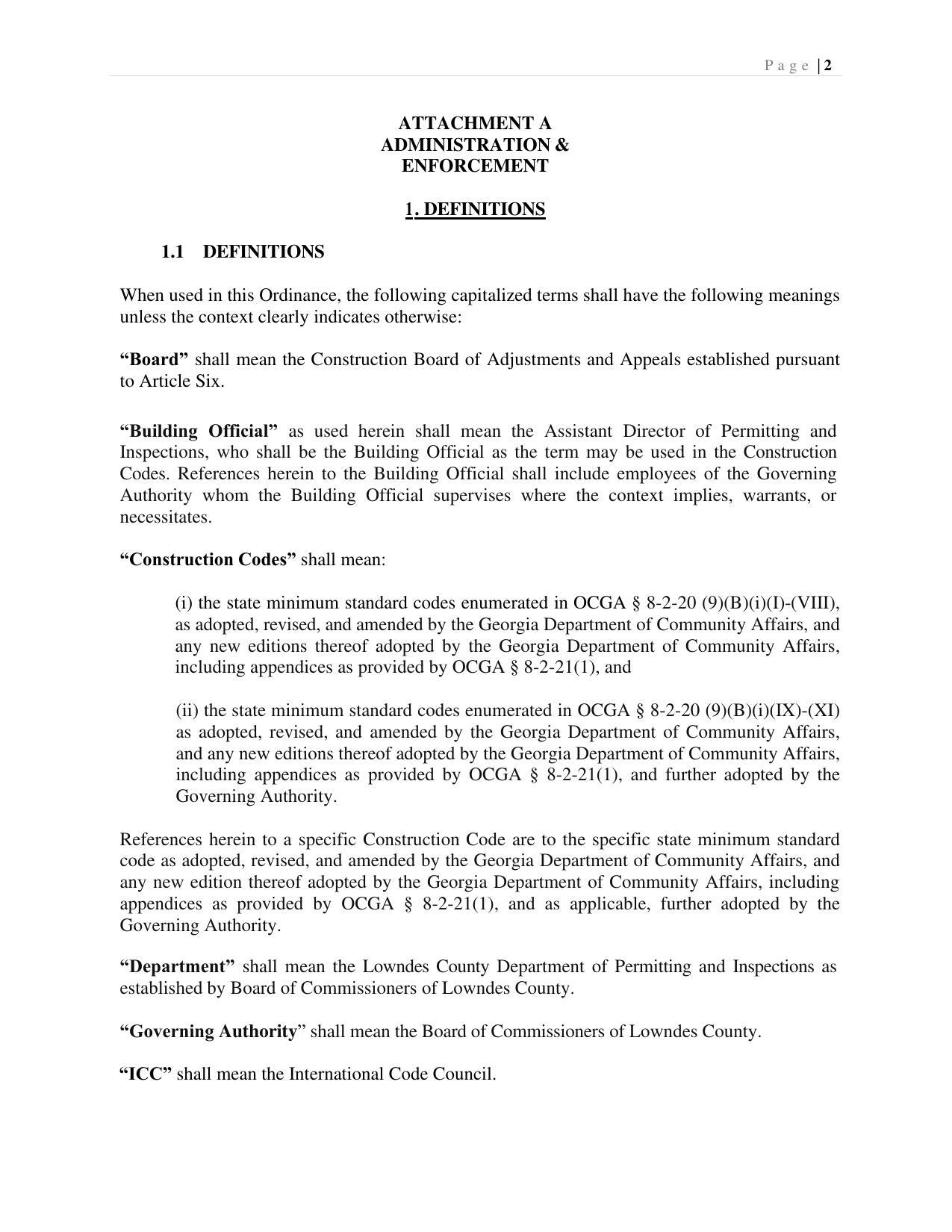 Page | 2

ATTACHMENT A
ADMINISTRATION &
ENFORCEMENT

1. DEFINITIONS

1.1 DEFINITIONS

When used in this Ordinance, the following capitalized terms shall have the following meanings unless the context clearly indicates otherwise:

“Board” shall mean the Construction Board of Adjustments and Appeals established pursuant to Article Six.

“Building Official” as used herein shall mean the Assistant Director of Permitting and Inspections, who shall be the Building Official as the term may be used in the Construction Codes. References herein to the Building Official shall include employees of the Governing Authority whom the Building Official supervises where the context implies, warrants, or necessitates.

“Construction Codes” shall mean:

(i) the state minimum standard codes enumerated in OCGA § 8-2-20 (9)(B)(i)(I)-(VIII), as adopted, revised, and amended by the Georgia Department of Community Affairs, and any new editions thereof adopted by the Georgia Department of Community Affairs, including appendices as provided by OCGA § 8-2-21(1), and

(ii) the state minimum standard codes enumerated in OCGA § 8-2-20 (9)(B)(i)(IX)-(XI) as adopted, revised, and amended by the Georgia Department of Community Affairs, and any new editions thereof adopted by the Georgia Department of Community Affairs, including appendices as provided by OCGA § 8-2-21(1), and further adopted by the Governing Authority.

References herein to a specific Construction Code are to the specific state minimum standard code as adopted, revised, and amended by the Georgia Department of Community Affairs, and any new edition thereof adopted by the Georgia Department of Community Affairs, including appendices as provided by OCGA § 8-2-21(1), and as applicable, further adopted by the Governing Authority.

“Department” shall mean the Lowndes County Department of Permitting and Inspections as established by Board of Commissioners of Lowndes County.

“Governing Authority” shall mean the Board of Commissioners of Lowndes County.

“ICC” shall mean the International Code Council.